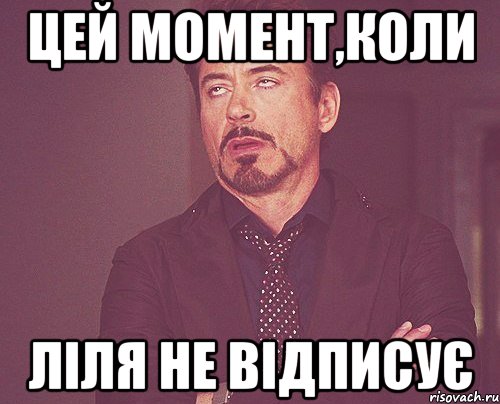 ЦЕЙ МОМЕНТ,КОЛИ

ЛІЛЯ НЕ ВІДПИСУЄ

risovach.ru